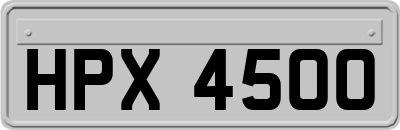 HPX 4500